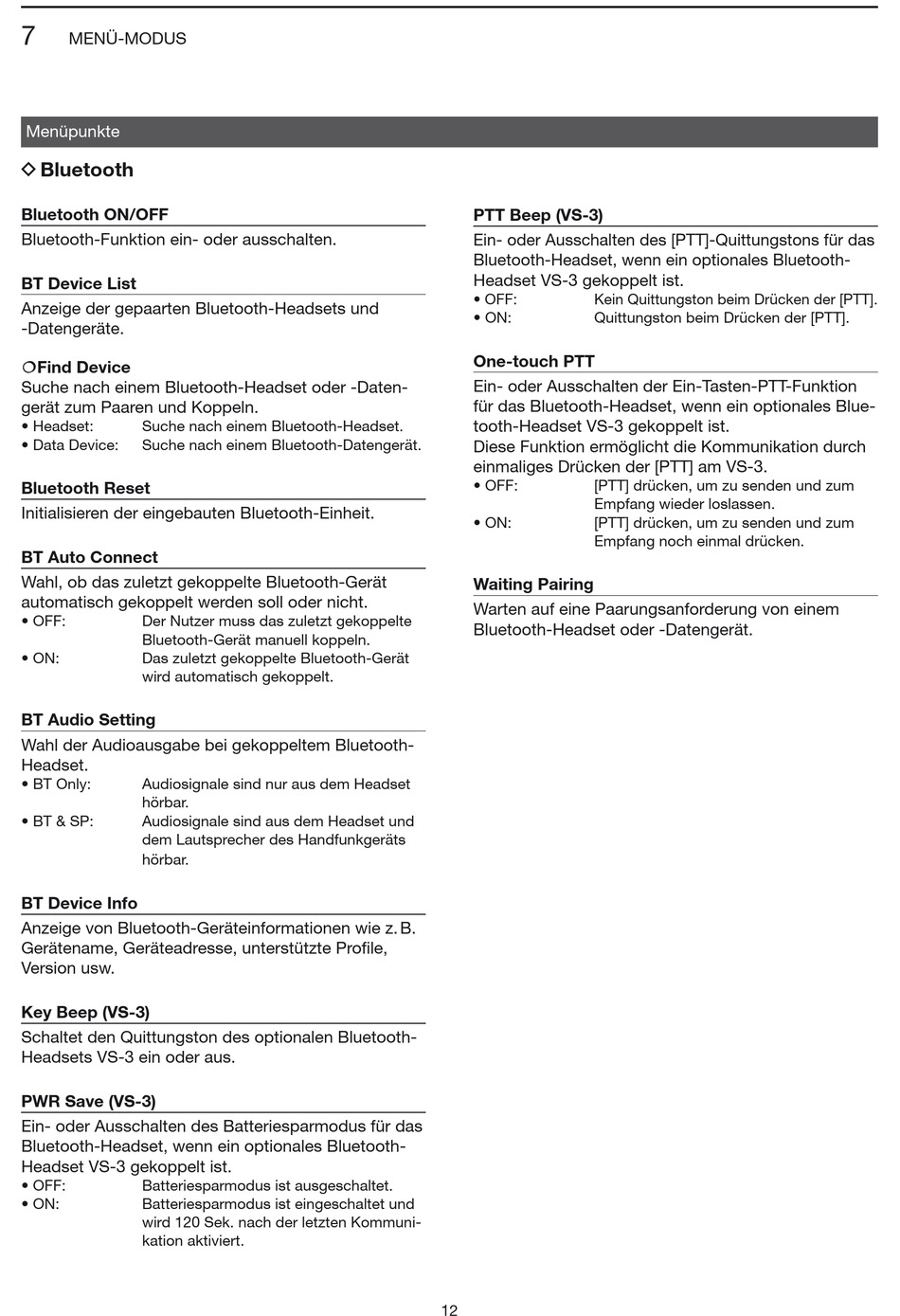 7 MENÜ-MODUS

Menüpunkte

◇ Bluetooth

Bluetooth ON/OFF
Bluetooth-Funktion ein- oder ausschalten.

BT Device List
Anzeige der gepaarten Bluetooth-Headsets und -Datengeräte.

❍Find Device
Suche nach einem Bluetooth-Headset oder -Datengerät zum Paaren und Koppeln.
• Headset: Suche nach einem Bluetooth-Headset.
• Data Device: Suche nach einem Bluetooth-Datengerät.

Bluetooth Reset
Initialisieren der eingebauten Bluetooth-Einheit.

BT Auto Connect
Wahl, ob das zuletzt gekoppelte Bluetooth-Gerät automatisch gekoppelt werden soll oder nicht.
• OFF: Der Nutzer muss das zuletzt gekoppelte Bluetooth-Gerät manuell koppeln.
• ON: Das zuletzt gekoppelte Bluetooth-Gerät wird automatisch gekoppelt.

BT Audio Setting
Wahl der Audioausgabe bei gekoppeltem Bluetooth-Headset.
• BT Only: Audiosignale sind nur aus dem Headset hörbar.
• BT & SP: Audiosignale sind aus dem Headset und dem Lautsprecher des Handfunkgeräts hörbar.

BT Device Info
Anzeige von Bluetooth-Geräteinformationen wie z. B. Gerätename, Geräteadresse, unterstützte Profile, Version usw.

Key Beep (VS-3)
Schaltet den Quittungston des optionalen Bluetooth-Headsets VS-3 ein oder aus.

PWR Save (VS-3)
Ein- oder Ausschalten des Batteriesparmodus für das Bluetooth-Headset, wenn ein optionales Bluetooth-Headset VS-3 gekoppelt ist.
• OFF: Batteriesparmodus ist ausgeschaltet.
• ON: Batteriesparmodus ist eingeschaltet und wird 120 Sek. nach der letzten Kommunikation aktiviert.

PTT Beep (VS-3)
Ein- oder Ausschalten des [PTT]-Quittungstons für das Bluetooth-Headset, wenn ein optionales Bluetooth-Headset VS-3 gekoppelt ist.
• OFF: Kein Quittungston beim Drücken der [PTT].
• ON: Quittungston beim Drücken der [PTT].

One-touch PTT
Ein- oder Ausschalten der Ein-Tasten-PTT-Funktion für das Bluetooth-Headset, wenn ein optionales Bluetooth-Headset VS-3 gekoppelt ist.
Diese Funktion ermöglicht die Kommunikation durch einmaliges Drücken der [PTT] am VS-3.
• OFF: [PTT] drücken, um zu senden und zum Empfang wieder loslassen.
• ON: [PTT] drücken, um zu senden und zum Empfang noch einmal drücken.

Waiting Pairing
Warten auf eine Paarungsanforderung von einem Bluetooth-Headset oder -Datengerät.

12